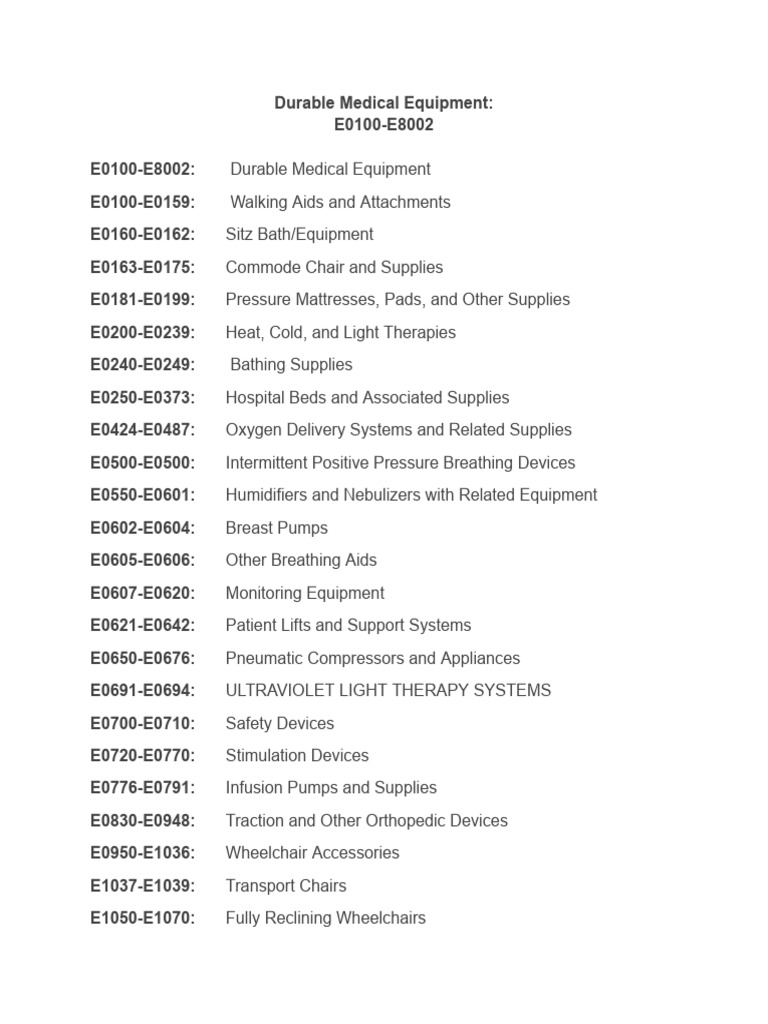 Durable Medical Equipment:
E0100-E8002

E0100-E8002: Durable Medical Equipment

E0100-E0159: Walking Aids and Attachments

E0160-E0162: Sitz Bath/Equipment

E0163-E0175: Commode Chair and Supplies

E0181-E0199: Pressure Mattresses, Pads, and Other Supplies

E0200-E0239: Heat, Cold, and Light Therapies

E0240-E0249: Bathing Supplies

E0250-E0373: Hospital Beds and Associated Supplies

E0424-E0487: Oxygen Delivery Systems and Related Supplies

E0500-E0500: Intermittent Positive Pressure Breathing Devices

E0550-E0601: Humidifiers and Nebulizers with Related Equipment

E0602-E0604: Breast Pumps

E0605-E0606: Other Breathing Aids

E0607-E0620: Monitoring Equipment

E0621-E0642: Patient Lifts and Support Systems

E0650-E0676: Pneumatic Compressors and Appliances

E0691-E0694: ULTRAVIOLET LIGHT THERAPY SYSTEMS

E0700-E0710: Safety Devices

E0720-E0770: Stimulation Devices

E0776-E0791: Infusion Pumps and Supplies

E0830-E0948: Traction and Other Orthopedic Devices

E0950-E1036: Wheelchair Accessories

E1037-E1039: Transport Chairs

E1050-E1070: Fully Reclining Wheelchairs